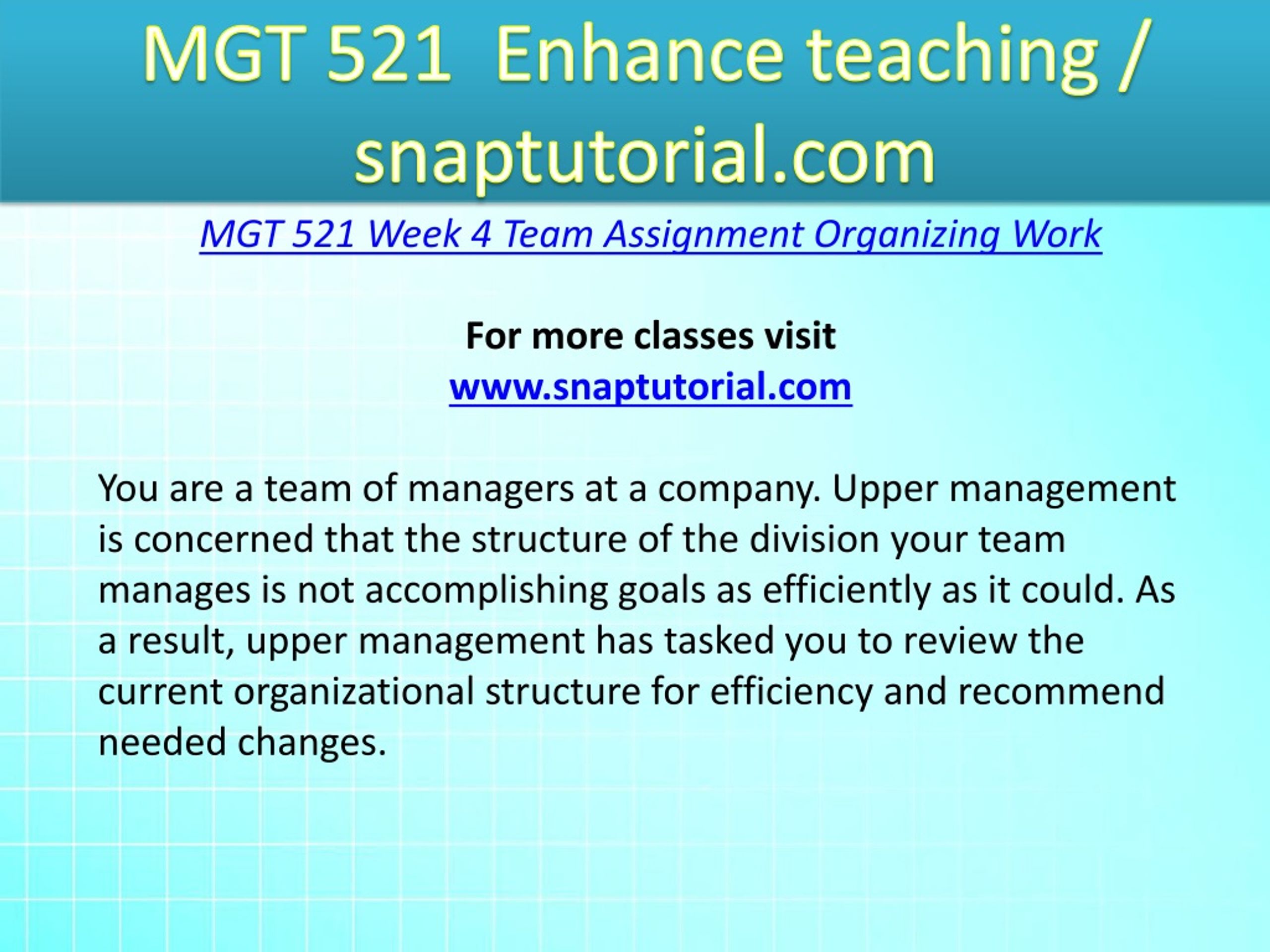 MGT 521 Enhance teaching / snaptutorial.com

MGT 521 Week 4 Team Assignment Organizing Work

For more classes visit
www.snaptutorial.com

You are a team of managers at a company. Upper management is concerned that the structure of the division your team manages is not accomplishing goals as efficiently as it could. As a result, upper management has tasked you to review the current organizational structure for efficiency and recommend needed changes.